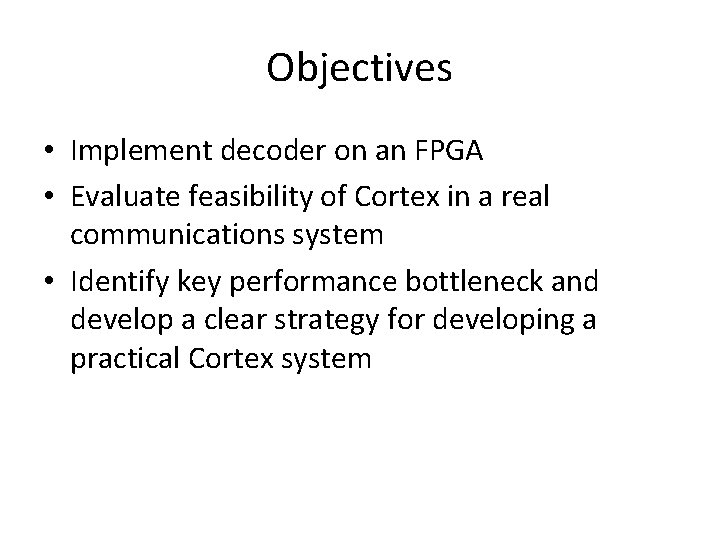 Objectives

• Implement decoder on an FPGA
• Evaluate feasibility of Cortex in a real communications system
• Identify key performance bottleneck and develop a clear strategy for developing a practical Cortex system